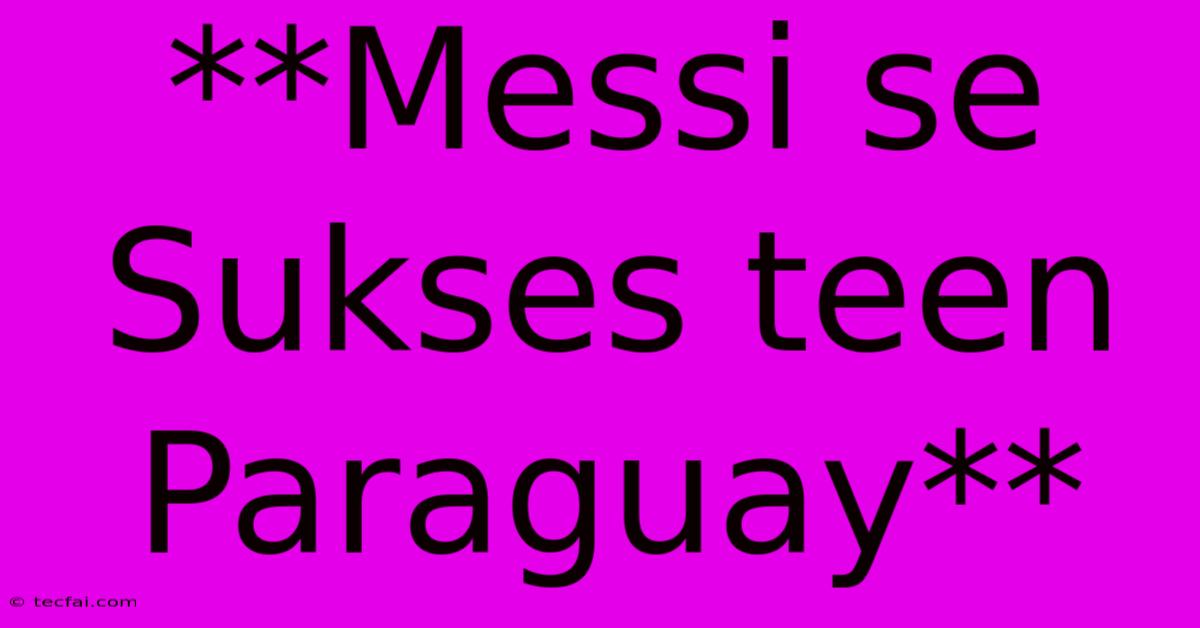 **Messi se Sukses teen Paraguay**

© tecfai.com